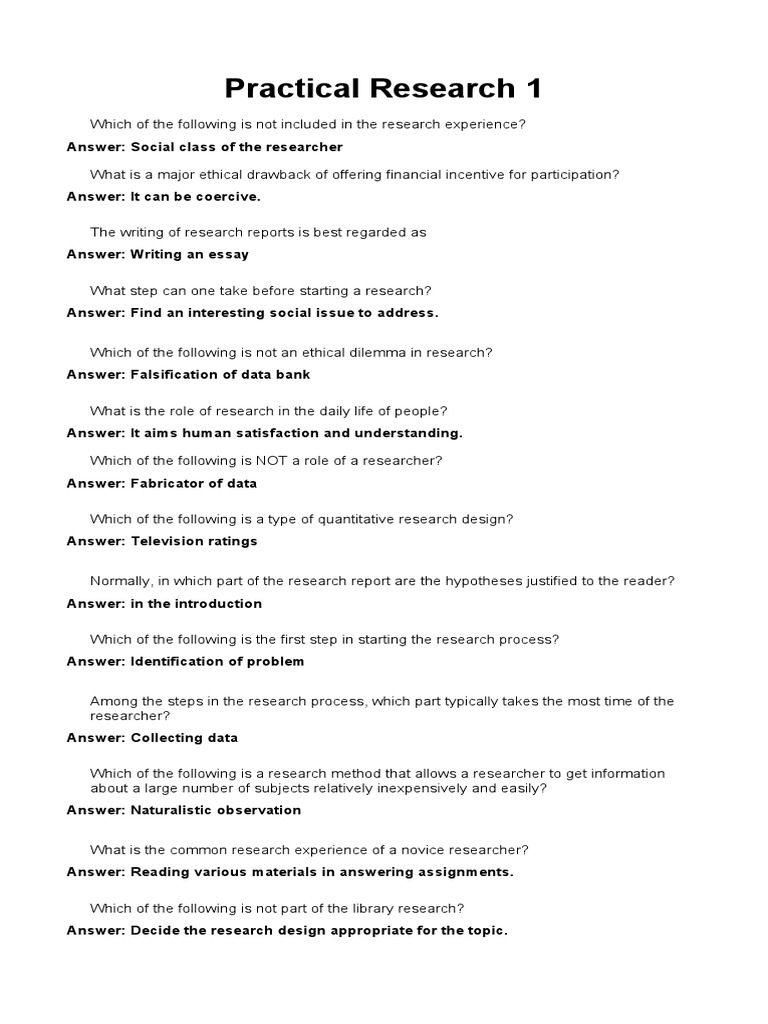 Practical Research 1

Which of the following is not included in the research experience?

Answer: Social class of the researcher

What is a major ethical drawback of offering financial incentive for participation?

Answer: It can be coercive.

The writing of research reports is best regarded as

Answer: Writing an essay

What step can one take before starting a research?

Answer: Find an interesting social issue to address.

Which of the following is not an ethical dilemma in research?

Answer: Falsification of data bank

What is the role of research in the daily life of people?

Answer: It aims human satisfaction and understanding.

Which of the following is NOT a role of a researcher?

Answer: Fabricator of data

Which of the following is a type of quantitative research design?

Answer: Television ratings

Normally, in which part of the research report are the hypotheses justified to the reader?

Answer: in the introduction

Which of the following is the first step in starting the research process?

Answer: Identification of problem

Among the steps in the research process, which part typically takes the most time of the researcher?

Answer: Collecting data

Which of the following is a research method that allows a researcher to get information about a large number of subjects relatively inexpensively and easily?

Answer: Naturalistic observation

What is the common research experience of a novice researcher?

Answer: Reading various materials in answering assignments.

Which of the following is not part of the library research?

Answer: Decide the research design appropriate for the topic.